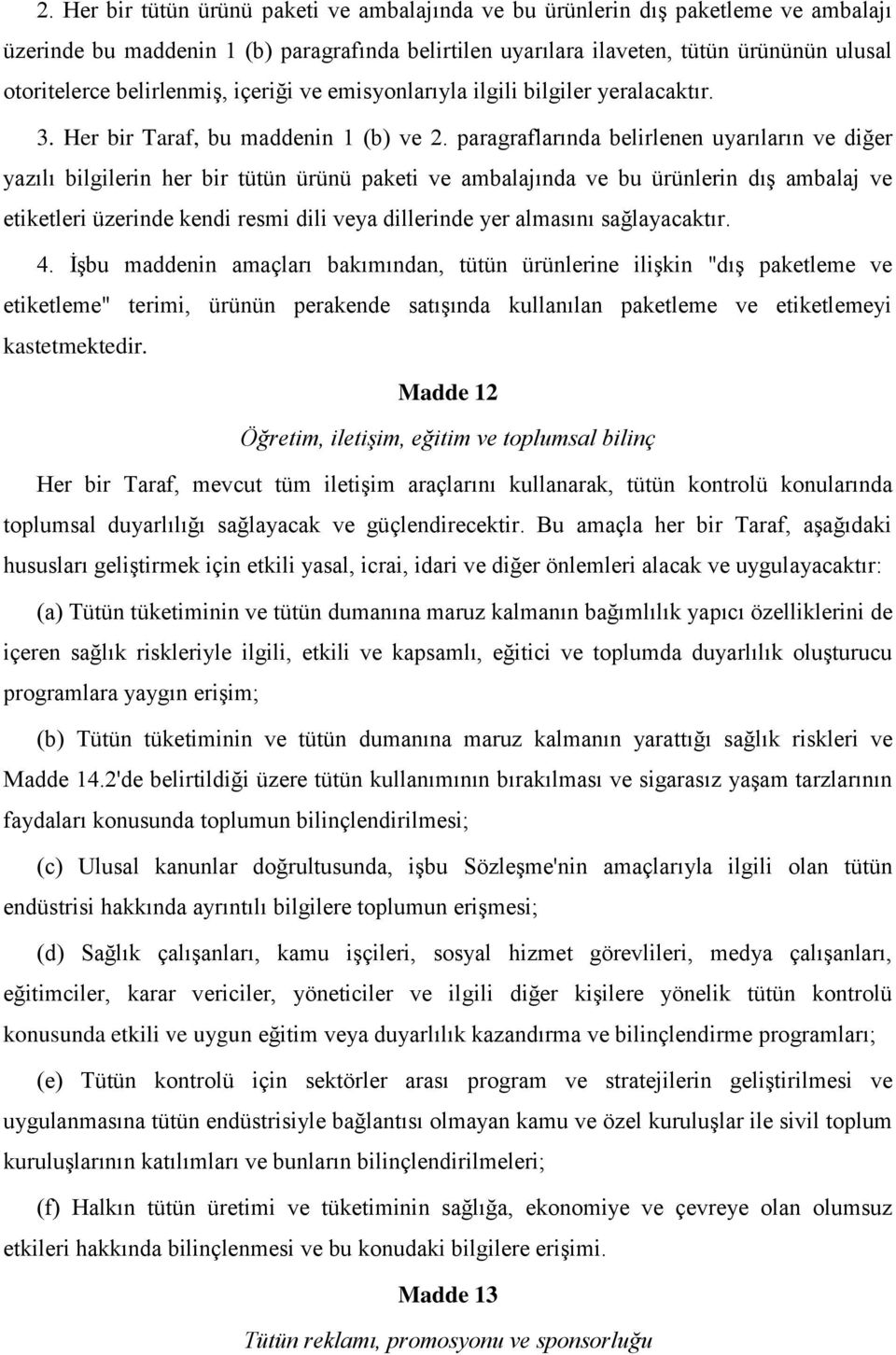 2. Her bir tütün ürünü paketi ve ambalajında ve bu ürünlerin dış paketleme ve ambalajı üzerinde bu maddenin 1 (b) paragrafında belirtilen uyarılara ilaveten, tütün ürününün ulusal otoritelerce belirlenmiş, içeriği ve emisyonlarıyla ilgili bilgiler yeralacaktır.

3. Her bir Taraf, bu maddenin 1 (b) ve 2. paragraflarında belirlenen uyarıların ve diğer yazılı bilgilerin her bir tütün ürünü paketi ve ambalajında ve bu ürünlerin dış ambalaj ve etiketleri üzerinde kendi resmi dili veya dillerinde yer almasını sağlayacaktır.

4. İşbu maddenin amaçları bakımından, tütün ürünlerine ilişkin "dış paketleme ve etiketleme" terimi, ürünün perakende satışında kullanılan paketleme ve etiketlemeyi kastetmektedir.

Madde 12

Öğretim, iletişim, eğitim ve toplumsal bilinç

Her bir Taraf, mevcut tüm iletişim araçlarını kullanarak, tütün kontrolü konularında toplumsal duyarlılığı sağlayacak ve güçlendirecektir. Bu amaçla her bir Taraf, aşağıdaki hususları geliştirmek için etkili yasal, icrai, idari ve diğer önlemleri alacak ve uygulayacaktır:

(a) Tütün tüketiminin ve tütün dumanına maruz kalmanın bağımlılık yapıcı özelliklerini de içeren sağlık riskleriyle ilgili, etkili ve kapsamlı, eğitici ve toplumda duyarlılık oluşturucu programlara yaygın erişim;

(b) Tütün tüketiminin ve tütün dumanına maruz kalmanın yarattığı sağlık riskleri ve Madde 14.2'de belirtildiği üzere tütün kullanımının bırakılması ve sigarasız yaşam tarzlarının faydaları konusunda toplumun bilinçlendirilmesi;

(c) Ulusal kanunlar doğrultusunda, işbu Sözleşme'nin amaçlarıyla ilgili olan tütün endüstrisi hakkında ayrıntılı bilgilere toplumun erişmesi;

(d) Sağlık çalışanları, kamu işçileri, sosyal hizmet görevlileri, medya çalışanları, eğitimciler, karar vericiler, yöneticiler ve ilgili diğer kişilere yönelik tütün kontrolü konusunda etkili ve uygun eğitim veya duyarlılık kazandırma ve bilinçlendirme programları;

(e) Tütün kontrolü için sektörler arası program ve stratejilerin geliştirilmesi ve uygulanmasına tütün endüstrisiyle bağlantısı olmayan kamu ve özel kuruluşlar ile sivil toplum kuruluşlarının katılımları ve bunların bilinçlendirilmeleri;

(f) Halkın tütün üretimi ve tüketiminin sağlığa, ekonomiye ve çevreye olan olumsuz etkileri hakkında bilinçlenmesi ve bu konudaki bilgilere erişimi.

Madde 13

Tütün reklamı, promosyonu ve sponsorluğu